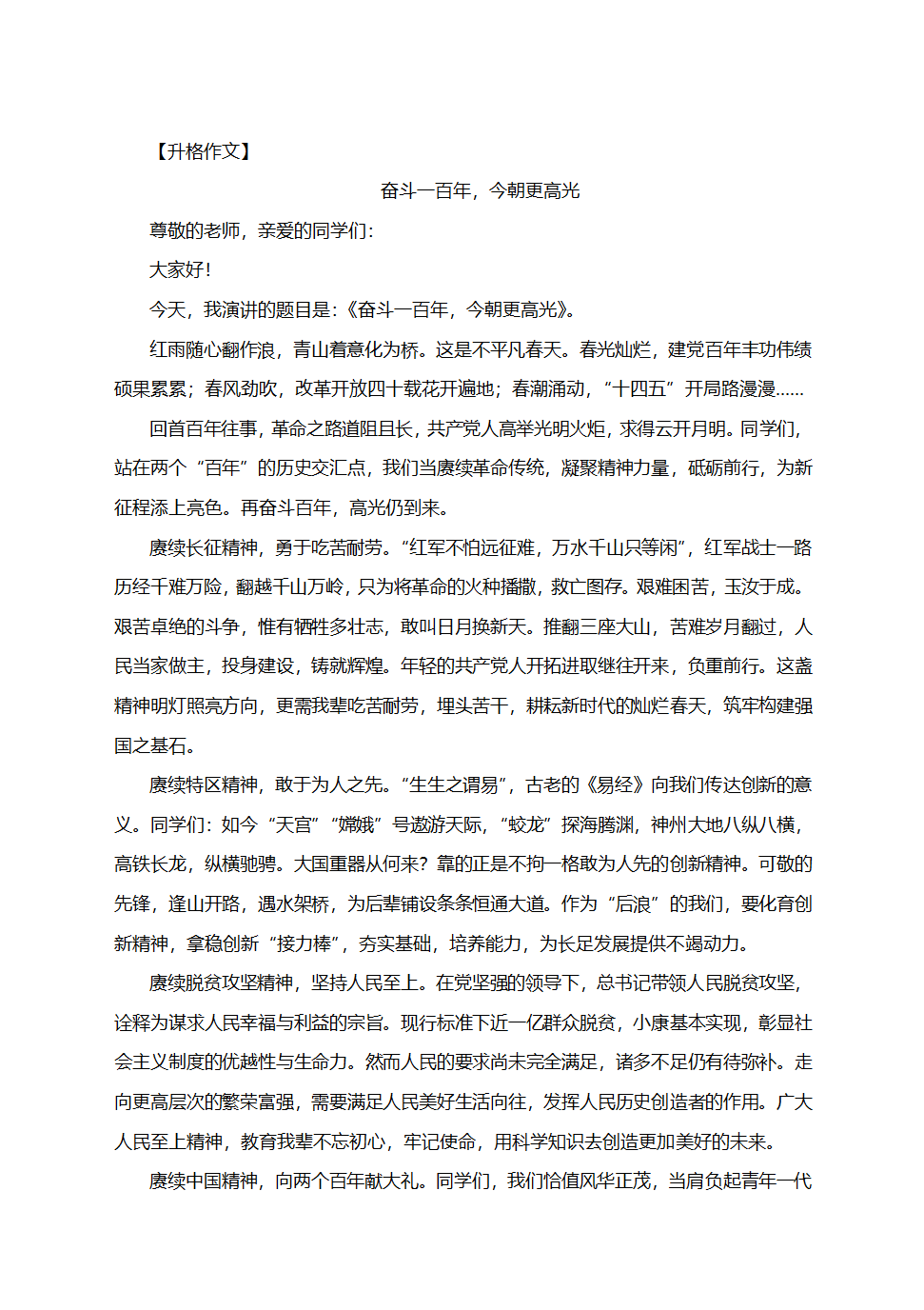 【升格作文】

奋斗一百年，今朝更高光

尊敬的老师，亲爱的同学们：

大家好！

今天，我演讲的题目是：《奋斗一百年，今朝更高光》。

红雨随心翻作浪，青山着意化为桥。这是不平凡春天。春光灿烂，建党百年丰功伟绩硕果累累；春风劲吹，改革开放四十载花开遍地；春潮涌动，“十四五”开局路漫漫……

回首百年往事，革命之路道阻且长，共产党人高举光明火炬，求得云开月明。同学们，站在两个“百年”的历史交汇点，我们当赓续革命传统，凝聚精神力量，砥砺前行，为新征程添上亮色。再奋斗百年，高光仍到来。

赓续长征精神，勇于吃苦耐劳。“红军不怕远征难，万水千山只等闲”，红军战士一路历经千难万险，翻越千山万岭，只为将革命的火种播撒，救亡图存。艰难困苦，玉汝于成。艰苦卓绝的斗争，惟有牺牲多壮志，敢叫日月换新天。推翻三座大山，苦难岁月翻过，人民当家做主，投身建设，铸就辉煌。年轻的共产党人开拓进取继往开来，负重前行。这盏精神明灯照亮方向，更需我辈吃苦耐劳，埋头苦干，耕耘新时代的灿烂春天，筑牢构建强国之基石。

赓续特区精神，敢于为人之先。“生生之谓易”，古老的《易经》向我们传达创新的意义。同学们：如今“天宫”“嫦娥”号遨游天际，“蛟龙”探海腾渊，神州大地八纵八横，高铁长龙，纵横驰骋。大国重器从何来？靠的正是不拘一格敢为人先的创新精神。可敬的先锋，逢山开路，遇水架桥，为后辈铺设条条恒通大道。作为“后浪”的我们，要化育创新精神，拿稳创新“接力棒”，夯实基础，培养能力，为长足发展提供不竭动力。

赓续脱贫攻坚精神，坚持人民至上。在党坚强的领导下，总书记带领人民脱贫攻坚，诠释为谋求人民幸福与利益的宗旨。现行标准下近一亿群众脱贫，小康基本实现，彰显社会主义制度的优越性与生命力。然而人民的要求尚未完全满足，诸多不足仍有待弥补。走向更高层次的繁荣富强，需要满足人民美好生活向往，发挥人民历史创造者的作用。广大人民至上精神，教育我辈不忘初心，牢记使命，用科学知识去创造更加美好的未来。

赓续中国精神，向两个百年献大礼。同学们，我们恰值风华正茂，当肩负起青年一代